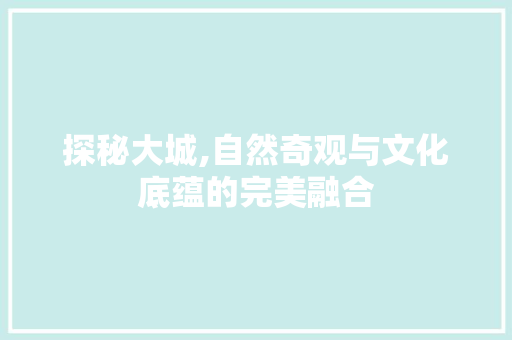 探秘大城,自然奇观与文化底蕴的完美融合